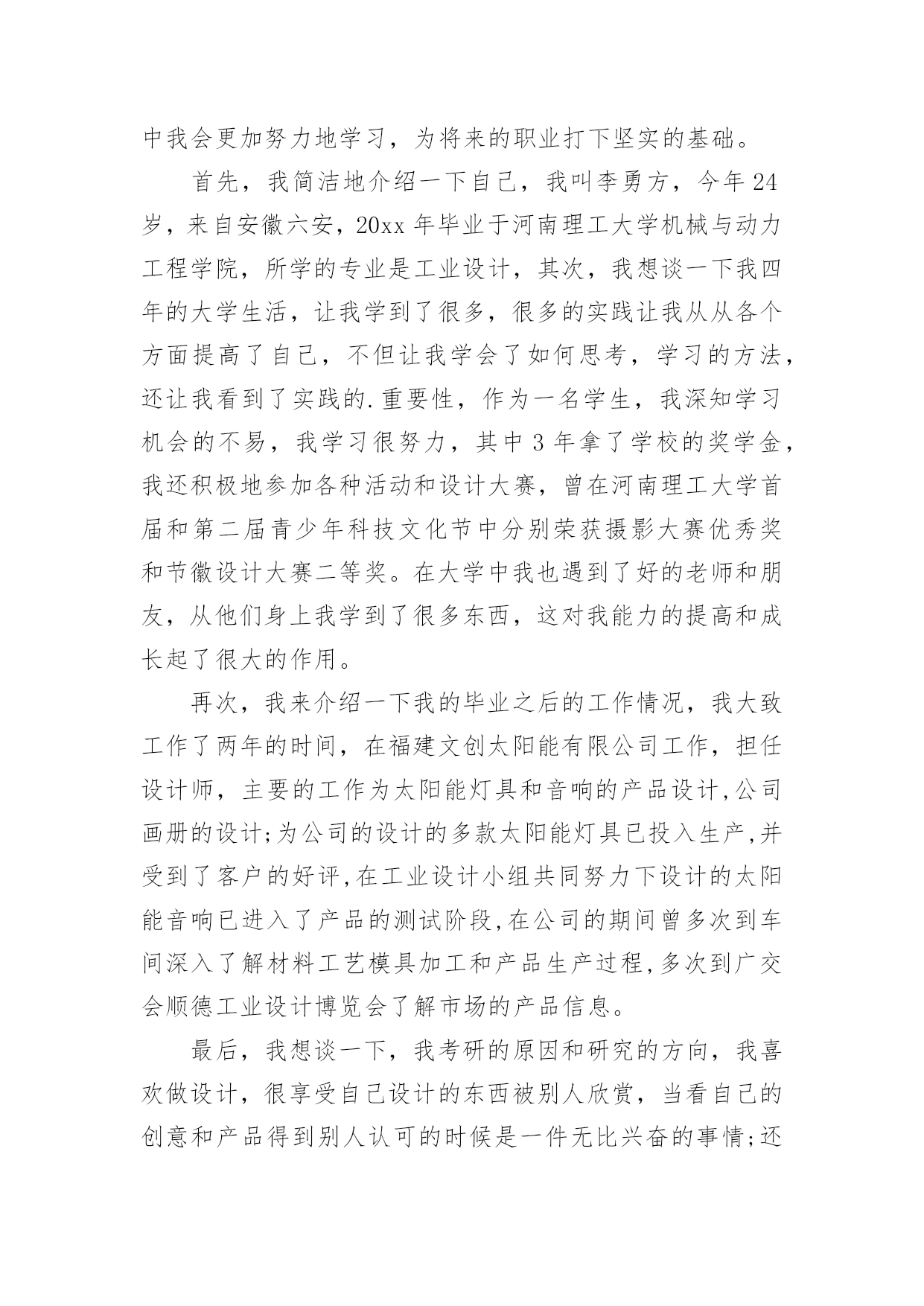 中我会更加努力地学习，为将来的职业打下坚实的基础。

首先，我简洁地介绍一下自己，我叫李勇方，今年24岁，来自安徽六安，20xx年毕业于河南理工大学机械与动力工程学院，所学的专业是工业设计，其次，我想谈一下我四年的大学生活，让我学到了很多，很多的实践让我从从各个方面提高了自己，不但让我学会了如何思考，学习的方法，还让我看到了实践的.重要性，作为一名学生，我深知学习机会的不易，我学习很努力，其中3年拿了学校的奖学金，我还积极地参加各种活动和设计大赛，曾在河南理工大学首届和第二届青少年科技文化节中分别荣获摄影大赛优秀奖和节徽设计大赛二等奖。在大学中我也遇到了好的老师和朋友，从他们身上我学到了很多东西，这对我能力的提高和成长起了很大的作用。

再次，我来介绍一下我的毕业之后的工作情况，我大致工作了两年的时间，在福建文创太阳能有限公司工作，担任设计师，主要的工作为太阳能灯具和音响的产品设计,公司画册的设计;为公司的设计的多款太阳能灯具已投入生产,并受到了客户的好评,在工业设计小组共同努力下设计的太阳能音响已进入了产品的测试阶段,在公司的期间曾多次到车间深入了解材料工艺模具加工和产品生产过程,多次到广交会顺德工业设计博览会了解市场的产品信息。

最后，我想谈一下，我考研的原因和研究的方向，我喜欢做设计，很享受自己设计的东西被别人欣赏，当看自己的创意和产品得到别人认可的时候是一件无比兴奋的事情;还